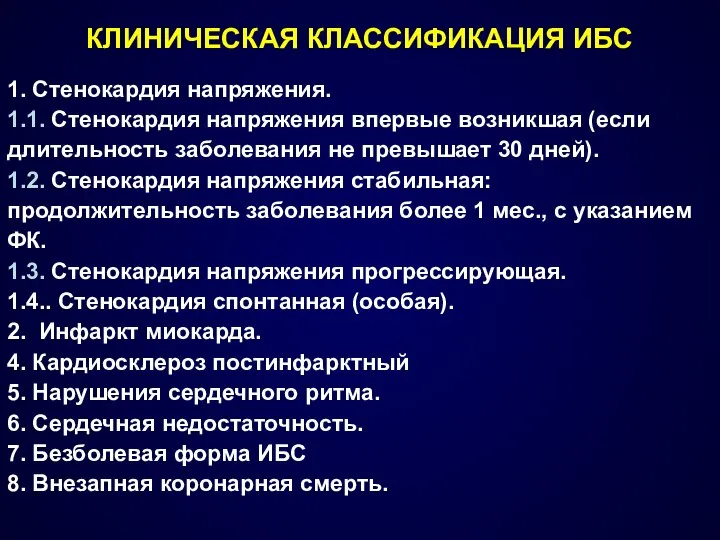 КЛИНИЧЕСКАЯ КЛАССИФИКАЦИЯ ИБС

1. Стенокардия напряжения.
1.1. Стенокардия напряжения впервые возникшая (если длительность заболевания не превышает 30 дней).
1.2. Стенокардия напряжения стабильная: продолжительность заболевания более 1 мес., с указанием ФК.
1.3. Стенокардия напряжения прогрессирующая.
1.4.. Стенокардия спонтанная (особая).
2.  Инфаркт миокарда.
4. Кардиосклероз постинфарктный
5. Нарушения сердечного ритма.
6. Сердечная недостаточность.
7. Безболевая форма ИБС
8. Внезапная коронарная смерть.